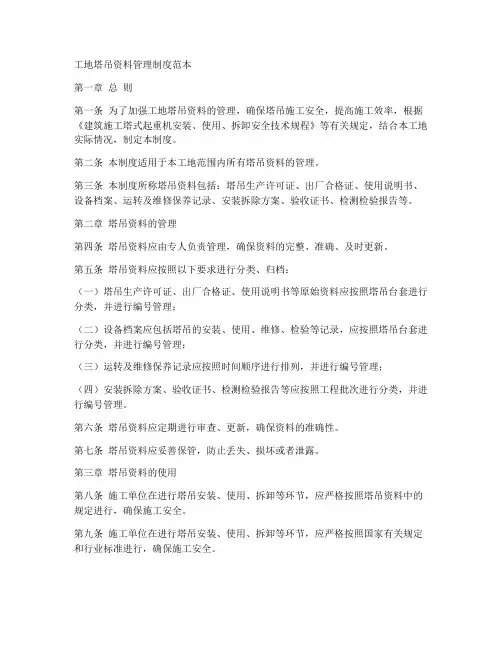 工地塔吊资料管理制度范本

第一章 总 则

第一条 为了加强工地塔吊资料的管理，确保塔吊施工安全，提高施工效率，根据《建筑施工塔式起重机安装、使用、拆卸安全技术规程》等有关规定，结合本工地实际情况，制定本制度。

第二条 本制度适用于本工地范围内所有塔吊资料的管理。

第三条 本制度所称塔吊资料包括：塔吊生产许可证、出厂合格证、使用说明书、设备档案、运转及维修保养记录、安装拆除方案、验收证书、检测检验报告等。

第二章 塔吊资料的管理

第四条 塔吊资料应由专人负责管理，确保资料的完整、准确、及时更新。

第五条 塔吊资料应按照以下要求进行分类、归档：

（一）塔吊生产许可证、出厂合格证、使用说明书等原始资料应按照塔吊台套进行分类，并进行编号管理；

（二）设备档案应包括塔吊的安装、使用、维修、检验等记录，应按照塔吊台套进行分类，并进行编号管理；

（三）运转及维修保养记录应按照时间顺序进行排列，并进行编号管理；

（四）安装拆除方案、验收证书、检测检验报告等应按照工程批次进行分类，并进行编号管理。

第六条 塔吊资料应定期进行审查、更新，确保资料的准确性。

第七条 塔吊资料应妥善保管，防止丢失、损坏或者泄露。

第三章 塔吊资料的使用

第八条 施工单位在进行塔吊安装、使用、拆卸等环节，应严格按照塔吊资料中的规定进行，确保施工安全。

第九条 施工单位在进行塔吊安装、使用、拆卸等环节，应严格按照国家有关规定和行业标准进行，确保施工安全。